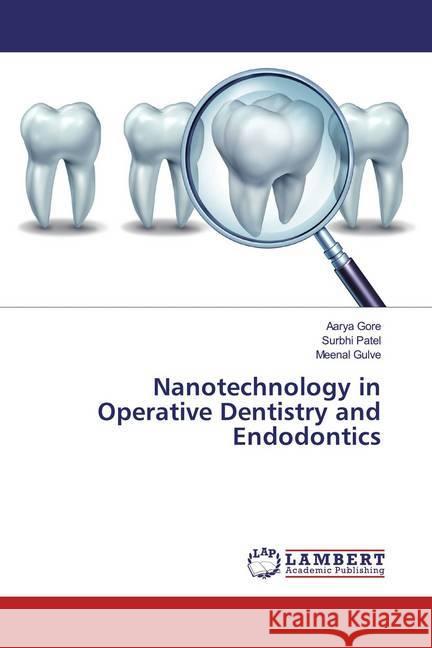 Aarya Gore
Surbhi Patel
Meenal Gulve

Nanotechnology in Operative Dentistry and Endodontics

LAP
LAMBERT
Academic Publishing

Kraina Książek